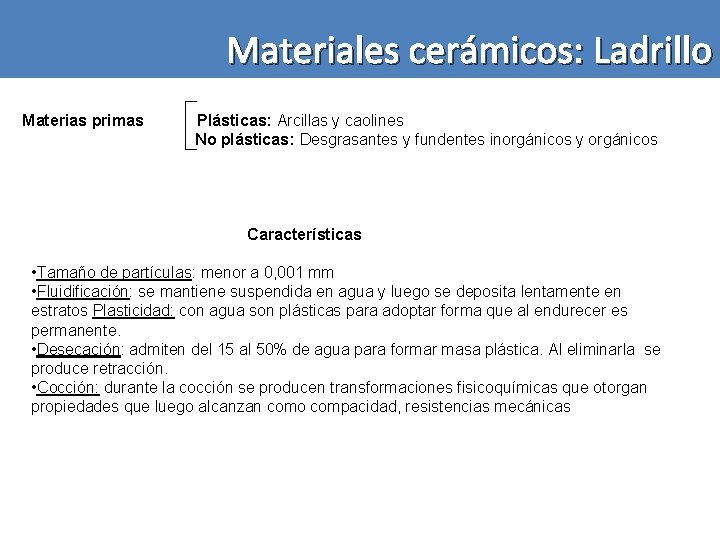 Materiales cerámicos: Ladrillo

Materias primas

Plásticas: Arcillas y caolines
No plásticas: Desgrasantes y fundentes inorgánicos y orgánicos

Características

•Tamaño de partículas: menor a 0,001 mm
•Fluidificación: se mantiene suspendida en agua y luego se deposita lentamente en estratos Plasticidad: con agua son plásticas para adoptar forma que al endurecer es permanente.
•Desecación: admiten del 15 al 50% de agua para formar masa plástica. Al eliminarla se produce retracción.
•Cocción: durante la cocción se producen transformaciones fisicoquímicas que otorgan propiedades que luego alcanzan como compacidad, resistencias mecánicas